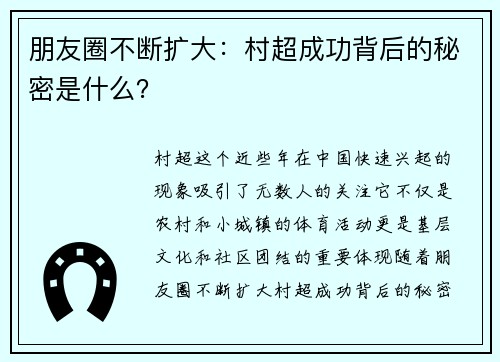 朋友圈不断扩大：村超成功背后的秘密是什么？

村超这个近些年在中国快速兴起的现象吸引了无数人的关注它不仅是农村和小城镇的体育活动更是基层文化和社区团结的重要体现随着朋友圈不断扩大村超成功背后的秘密